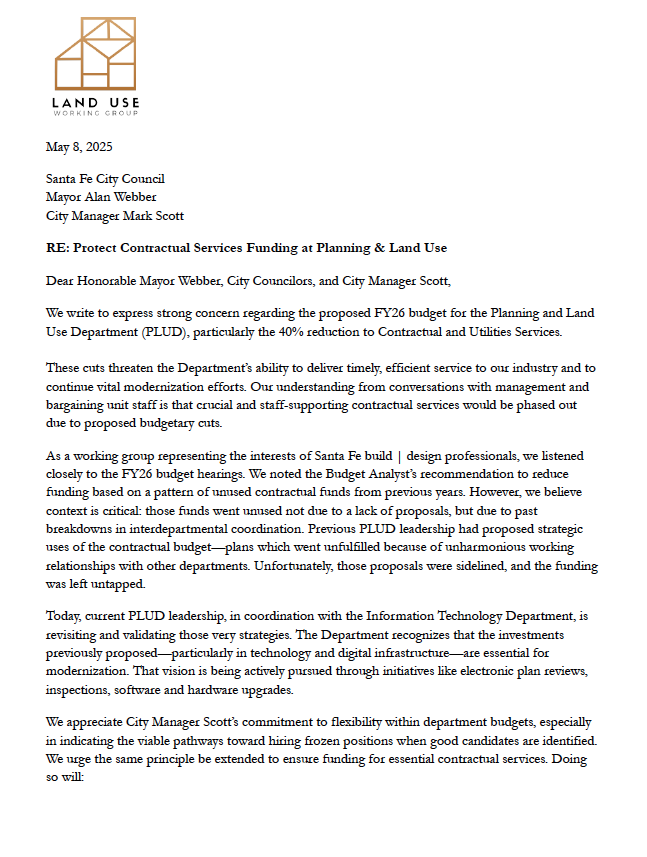 LAND USE
WORKING GROUP

May 8, 2025

Santa Fe City Council
Mayor Alan Webber
City Manager Mark Scott

RE: Protect Contractual Services Funding at Planning & Land Use

Dear Honorable Mayor Webber, City Councilors, and City Manager Scott,

We write to express strong concern regarding the proposed FY26 budget for the Planning and Land Use Department (PLUD), particularly the 40% reduction to Contractual and Utilities Services.

These cuts threaten the Department's ability to deliver timely, efficient service to our industry and to continue vital modernization efforts. Our understanding from conversations with management and bargaining unit staff is that crucial and staff-supporting contractual services would be phased out due to proposed budgetary cuts.

As a working group representing the interests of Santa Fe build | design professionals, we listened closely to the FY26 budget hearings. We noted the Budget Analyst's recommendation to reduce funding based on a pattern of unused contractual funds from previous years. However, we believe context is critical: those funds went unused not due to a lack of proposals, but due to past breakdowns in interdepartmental coordination. Previous PLUD leadership had proposed strategic uses of the contractual budget—plans which went unfulfilled because of unharmonious working relationships with other departments. Unfortunately, those proposals were sidelined, and the funding was left untapped.

Today, current PLUD leadership, in coordination with the Information Technology Department, is revisiting and validating those very strategies. The Department recognizes that the investments previously proposed—particularly in technology and digital infrastructure—are essential for modernization. That vision is being actively pursued through initiatives like electronic plan reviews, inspections, software and hardware upgrades.

We appreciate City Manager Scott's commitment to flexibility within department budgets, especially in indicating the viable pathways toward hiring frozen positions when good candidates are identified. We urge the same principle be extended to ensure funding for essential contractual services. Doing so will: